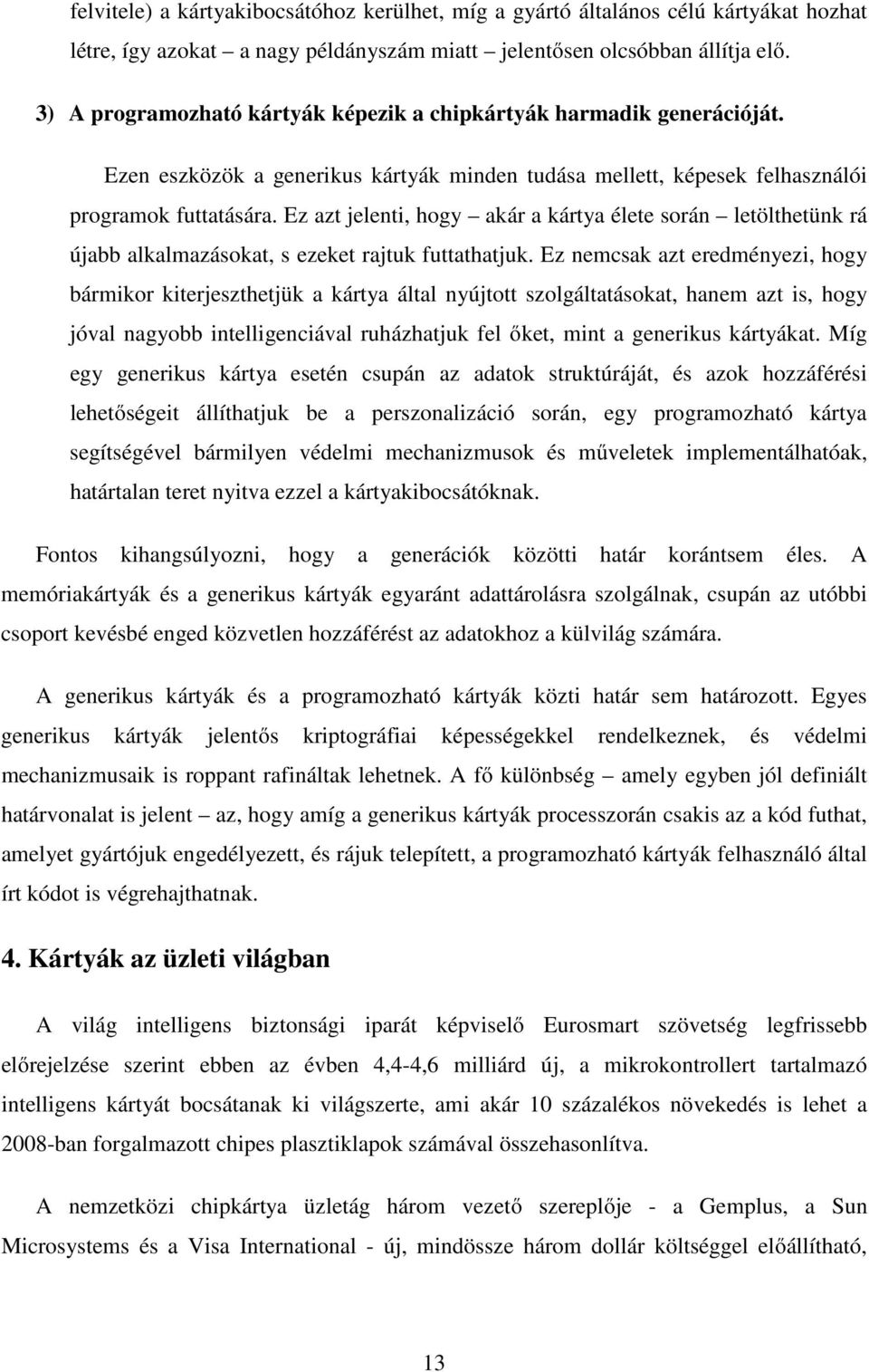 felvitele) a kártyakibocsátóhoz kerülhet, míg a gyártó általános célú kártyákat hozhat létre, így azokat – a nagy példányszám miatt – jelentősen olcsóbban állítja elő.

3) A programozható kártyák képezik a chipkártyák harmadik generációját.

Ezen eszközök a generikus kártyák minden tudása mellett, képesek felhasználói programok futtatására. Ez azt jelenti, hogy – akár a kártya élete során – letölthetünk rá újabb alkalmazásokat, s ezeket rajtuk futtathatjuk. Ez nemcsak azt eredményezi, hogy bármikor kiterjeszthetjük a kártya által nyújtott szolgáltatásokat, hanem azt is, hogy jóval nagyobb intelligenciával ruházhatjuk fel őket, mint a generikus kártyákat. Míg egy generikus kártya esetén csupán az adatok struktúráját, és azok hozzáférési lehetőségeit állíthatjuk be a perszonalizáció során, egy programozható kártya segítségével bármilyen védelmi mechanizmusok és műveletek implementálhatóak, határtalan teret nyitva ezzel a kártyakibocsátóknak.

Fontos kihangsúlyozni, hogy a generációk közötti határ korántsem éles. A memóriakártyák és a generikus kártyák egyaránt adattárolásra szolgálnak, csupán az utóbbi csoport kevésbé enged közvetlen hozzáférést az adatokhoz a külvilág számára.

A generikus kártyák és a programozható kártyák közti határ sem határozott. Egyes generikus kártyák jelentős kriptográfiai képességekkel rendelkeznek, és védelmi mechanizmusaik is roppant rafináltak lehetnek. A fő különbség – amely egyben jól definiált határvonalat is jelent – az, hogy amíg a generikus kártyák processzorán csakis az a kód futhat, amelyet gyártójuk engedélyezett, és rájuk telepített, a programozható kártyák felhasználó által írt kódot is végrehajthatnak.

4. Kártyák az üzleti világban

A világ intelligens biztonsági iparát képviselő Eurosmart szövetség legfrissebb előrejelzése szerint ebben az évben 4,4-4,6 milliárd új, a mikrokontrollert tartalmazó intelligens kártyát bocsátanak ki világszerte, ami akár 10 százalékos növekedés is lehet a 2008-ban forgalmazott chipes plasztiklapok számával összehasonlítva.

A nemzetközi chipkártya üzletág három vezető szereplője - a Gemplus, a Sun Microsystems és a Visa International - új, mindössze három dollár költséggel előállítható,

13